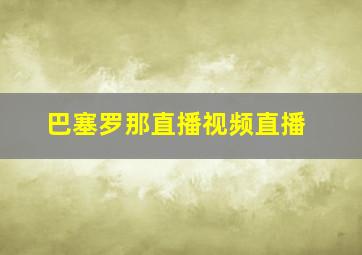 巴塞罗那直播视频直播